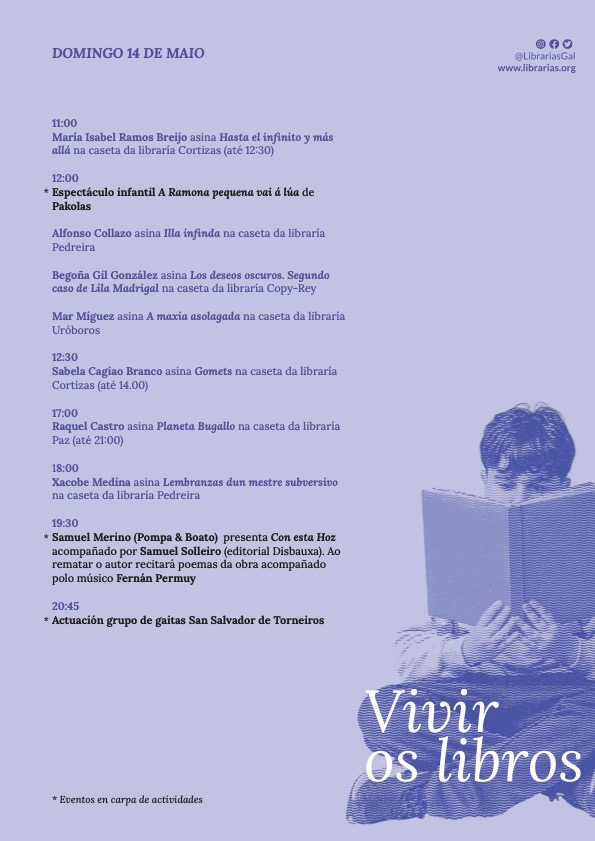 DOMINGO 14 DE MAIO

@LibrariasGal
www.librarias.org

11:00
María Isabel Ramos Breijo asina Hasta el infinito y más allá na caseta da libraría Cortizas (até 12:30)

12:00
* Espectáculo infantil A Ramona pequena vai á lúa de Pakolas

Alfonso Collazo asina Illa infinda na caseta da libraría Pedreira

Begoña Gil González asina Los deseos oscuros. Segundo caso de Lila Madrigal na caseta da libraría Copy-Rey

Mar Míguez asina A maxia asolagada na caseta da libraría Uróboros

12:30
Sabela Cagiao Branco asina Gomets na caseta da libraría Cortizas (até 14.00)

17:00
Raquel Castro asina Planeta Bugallo na caseta da libraría Paz (até 21:00)

18:00
Xacobe Medina asina Lembranzas dun mestre subversivo na caseta da libraría Pedreira

19:30
* Samuel Merino (Pompa & Boato) presenta Con esta Hoz acompañado por Samuel Solleiro (editorial Disbauxa). Ao rematar o autor recitará poemas da obra acompañado polo músico Fernán Permuy

20:45
* Actuación grupo de gaitas San Salvador de Torneiros

Vivir
os libros

* Eventos en carpa de actividades